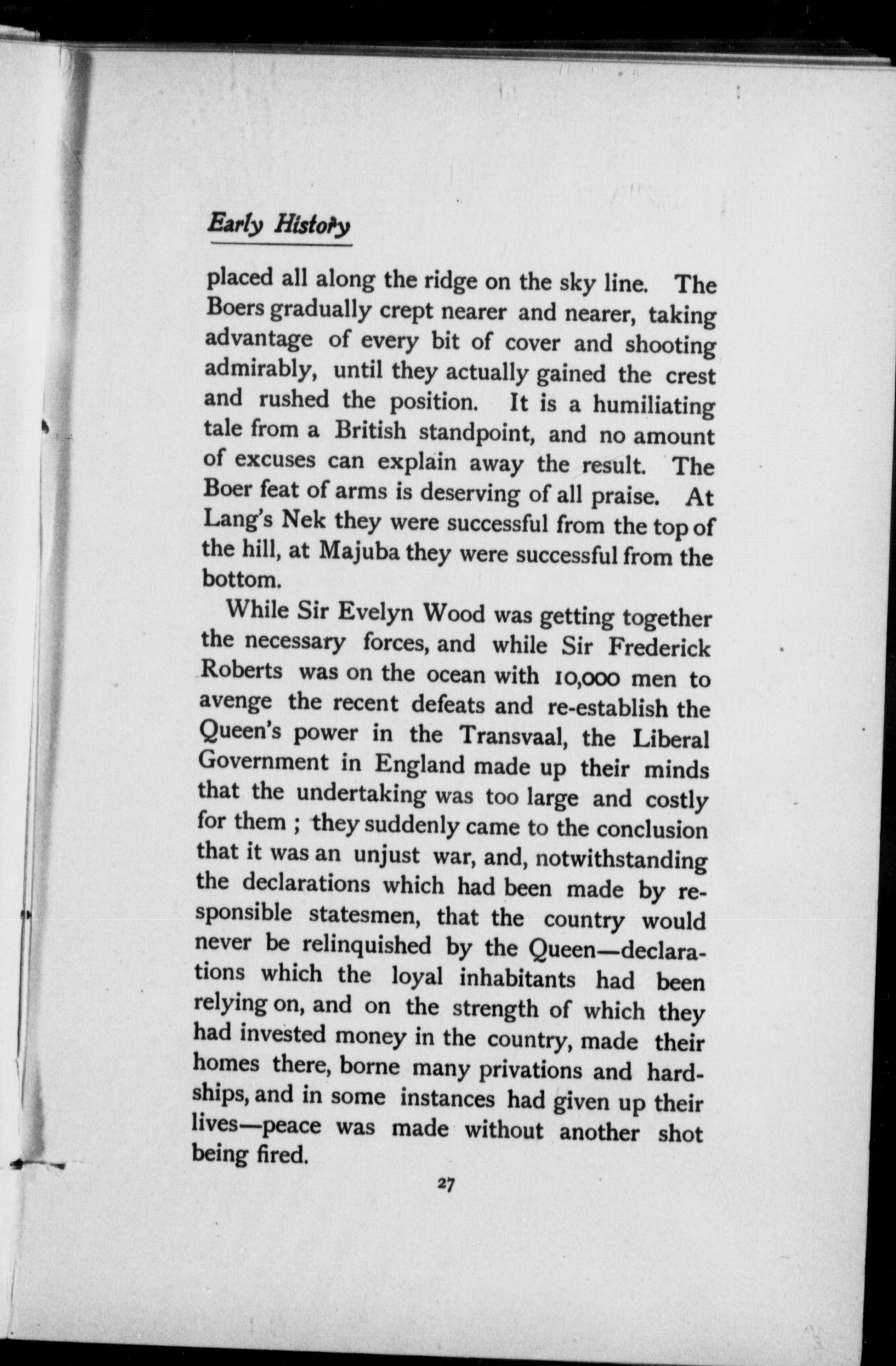 Early History

placed all along the ridge on the sky line. The Boers gradually crept nearer and nearer, taking advantage of every bit of cover and shooting admirably, until they actually gained the crest and rushed the position. It is a humiliating tale from a British standpoint, and no amount of excuses can explain away the result. The Boer feat of arms is deserving of all praise. At Lang's Nek they were successful from the top of the hill, at Majuba they were successful from the bottom.

While Sir Evelyn Wood was getting together the necessary forces, and while Sir Frederick Roberts was on the ocean with 10,000 men to avenge the recent defeats and re-establish the Queen's power in the Transvaal, the Liberal Government in England made up their minds that the undertaking was too large and costly for them ; they suddenly came to the conclusion that it was an unjust war, and, notwithstanding the declarations which had been made by responsible statesmen, that the country would never be relinquished by the Queen—declarations which the loyal inhabitants had been relying on, and on the strength of which they had invested money in the country, made their homes there, borne many privations and hardships, and in some instances had given up their lives—peace was made without another shot being fired.

27